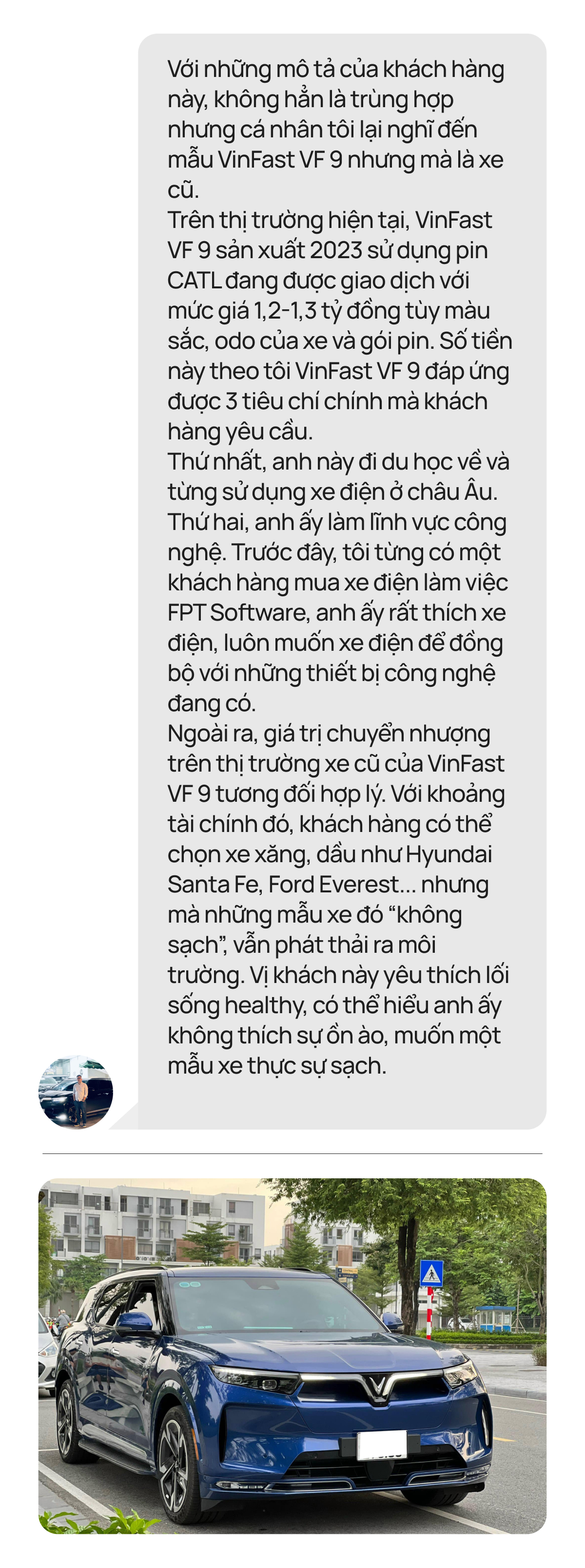 Với những mô tả của khách hàng này, không hẳn là trùng hợp nhưng cá nhân tôi lại nghĩ đến mẫu VinFast VF 9 nhưng mà là xe cũ.
Trên thị trường hiện tại, VinFast VF 9 sản xuất 2023 sử dụng pin CATL đang được giao dịch với mức giá 1,2-1,3 tỷ đồng tùy màu sắc, odo của xe và gói pin. Số tiền này theo tôi VinFast VF 9 đáp ứng được 3 tiêu chí chính mà khách hàng yêu cầu.
Thứ nhất, anh này đi du học về và từng sử dụng xe điện ở châu Âu.
Thứ hai, anh ấy làm lĩnh vực công nghệ. Trước đây, tôi từng có một khách hàng mua xe điện làm việc FPT Software, anh ấy rất thích xe điện, luôn muốn xe điện để đồng bộ với những thiết bị công nghệ đang có.
Ngoài ra, giá trị chuyển nhượng trên thị trường xe cũ của VinFast VF 9 tương đối hợp lý. Với khoảng tài chính đó, khách hàng có thể chọn xe xăng, dầu như Hyundai Santa Fe, Ford Everest... nhưng mà những mẫu xe đó “không sạch”, vẫn phát thải ra môi trường. Vị khách này yêu thích lối sống healthy, có thể hiểu anh ấy không thích sự ồn ào, muốn một mẫu xe thực sự sạch.